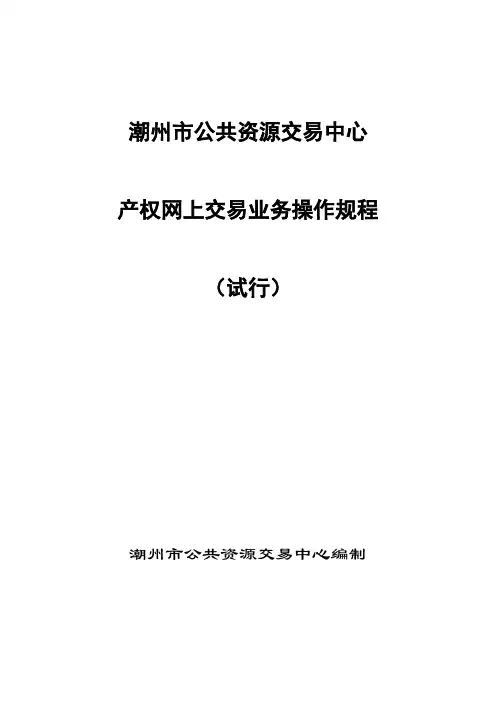 潮州市公共资源交易中心

产权网上交易业务操作规程

（试行）

潮州市公共资源交易中心编制